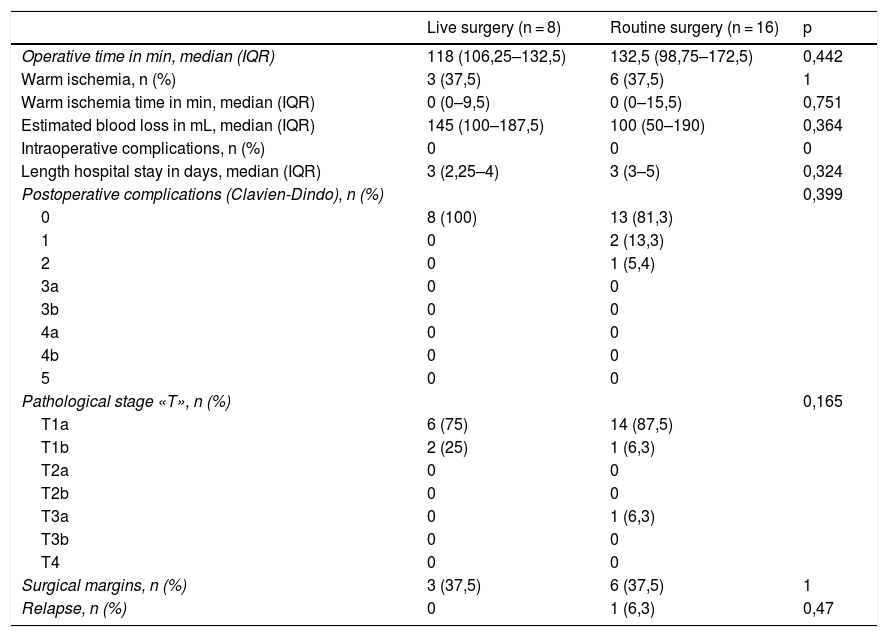 | | Live surgery (n = 8) | Routine surgery (n = 16) | p |
|---|---|---|---|
| Operative time in min, median (IQR) | 118 (106,25–132,5) | 132,5 (98,75–172,5) | 0,442 |
| Warm ischemia, n (%) | 3 (37,5) | 6 (37,5) | 1 |
| Warm ischemia time in min, median (IQR) | 0 (0–9,5) | 0 (0–15,5) | 0,751 |
| Estimated blood loss in mL, median (IQR) | 145 (100–187,5) | 100 (50–190) | 0,364 |
| Intraoperative complications, n (%) | 0 | 0 | 0 |
| Length hospital stay in days, median (IQR) | 3 (2,25–4) | 3 (3–5) | 0,324 |
| Postoperative complications (Clavien-Dindo), n (%) | | | 0,399 |
| 0 | 8 (100) | 13 (81,3) | |
| 1 | 0 | 2 (13,3) | |
| 2 | 0 | 1 (5,4) | |
| 3a | 0 | 0 | |
| 3b | 0 | 0 | |
| 4a | 0 | 0 | |
| 4b | 0 | 0 | |
| 5 | 0 | 0 | |
| Pathological stage «T», n (%) | | | 0,165 |
| T1a | 6 (75) | 14 (87,5) | |
| T1b | 2 (25) | 1 (6,3) | |
| T2a | 0 | 0 | |
| T2b | 0 | 0 | |
| T3a | 0 | 1 (6,3) | |
| T3b | 0 | 0 | |
| T4 | 0 | 0 | |
| Surgical margins, n (%) | 3 (37,5) | 6 (37,5) | 1 |
| Relapse, n (%) | 0 | 1 (6,3) | 0,47 |